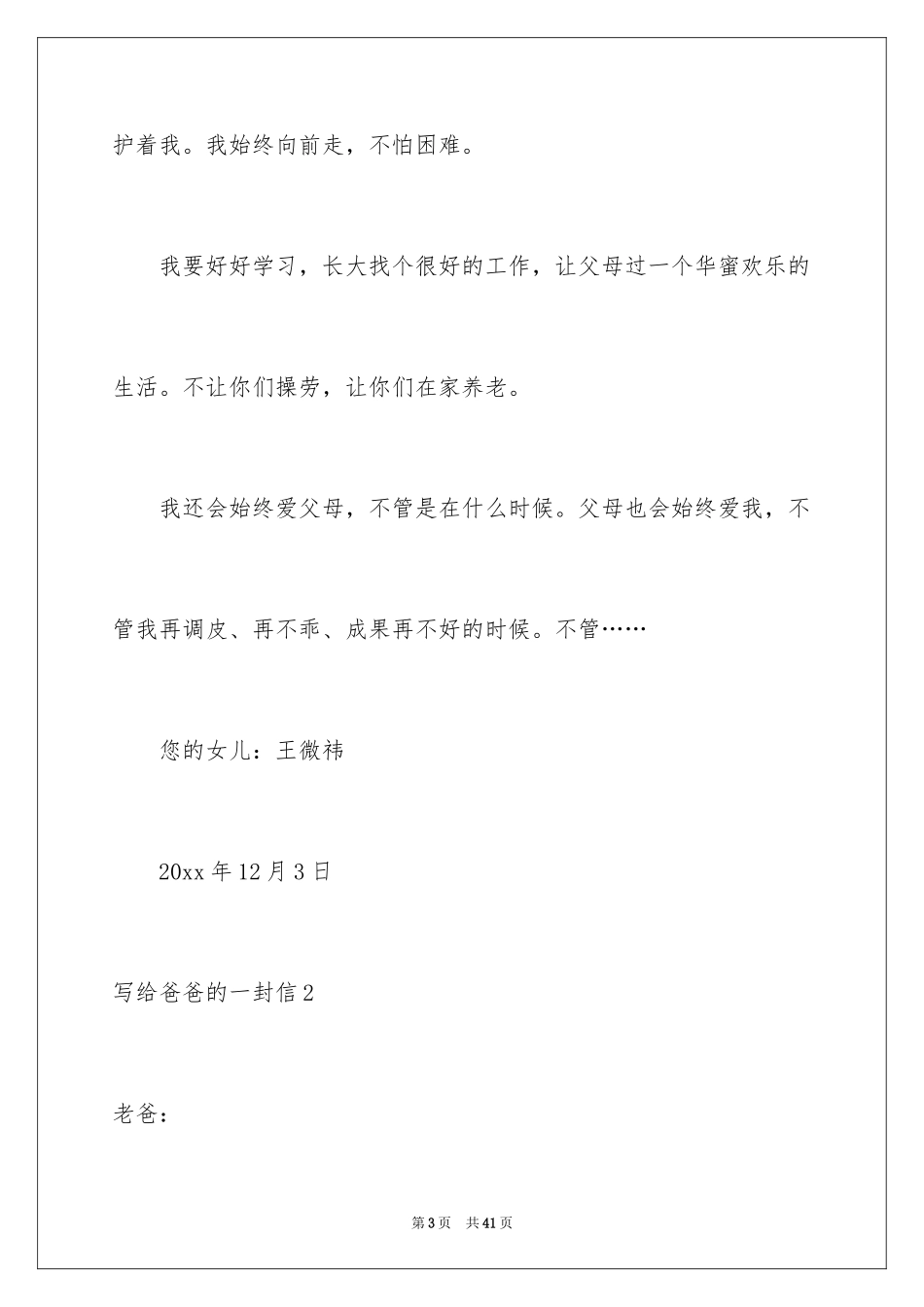 护着我。我始终向前走，不怕困难。

我要好好学习，长大找个很好的工作，让父母过一个华蜜欢乐的生活。不让你们操劳，让你们在家养老。

我还会始终爱父母，不管是在什么时候。父母也会始终爱我，不管我再调皮、再不乖、成果再不好的时候。不管……

您的女儿：王微祎

20xx 年 12 月 3 日

写给爸爸的一封信 2

老爸：

第 3 页 共 41 页